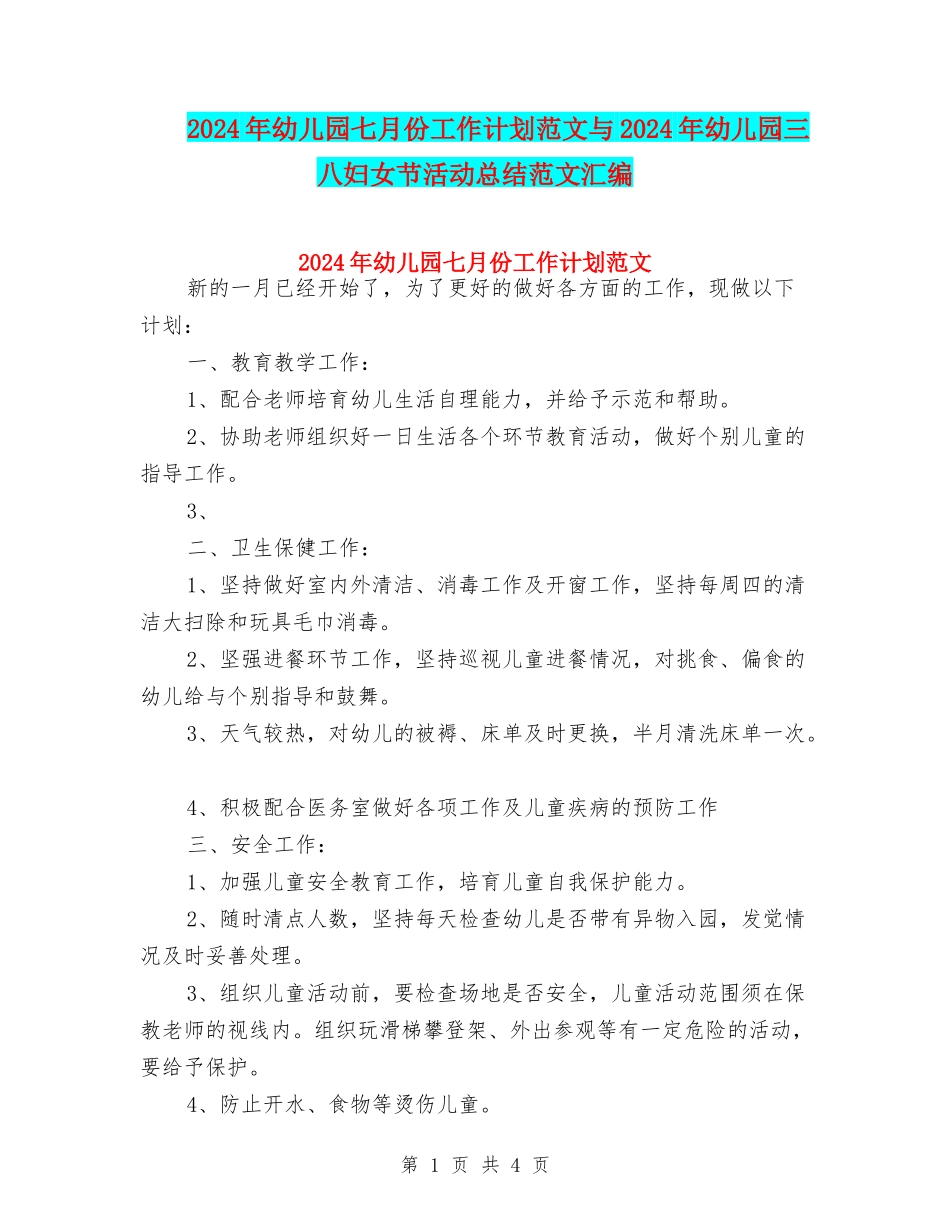 2024年幼儿园七月份工作计划范文与2024年幼儿园三八妇女节活动总结范文汇编

2024年幼儿园七月份工作计划范文

新的一月已经开始了，为了更好的做好各方面的工作，现做以下计划：

一、教育教学工作：

1、配合老师培育幼儿生活自理能力，并给予示范和帮助。

2、协助老师组织好一日生活各个环节教育活动，做好个别儿童的指导工作。

3、

二、卫生保健工作：

1、坚持做好室内外清洁、消毒工作及开窗工作，坚持每周四的清洁大扫除和玩具毛巾消毒。

2、坚强进餐环节工作，坚持巡视儿童进餐情况，对挑食、偏食的幼儿给与个别指导和鼓舞。

3、天气较热，对幼儿的被褥、床单及时更换，半月清洗床单一次。

4、积极配合医务室做好各项工作及儿童疾病的预防工作

三、安全工作：

1、加强儿童安全教育工作，培育儿童自我保护能力。

2、随时清点人数，坚持每天检查幼儿是否带有异物入园，发觉情况及时妥善处理。

3、组织儿童活动前，要检查场地是否安全，儿童活动范围须在保教老师的视线内。组织玩滑梯攀登架、外出参观等有一定危险的活动，要给予保护。

4、防止开水、食物等烫伤儿童。

第 1 页 共 4 页